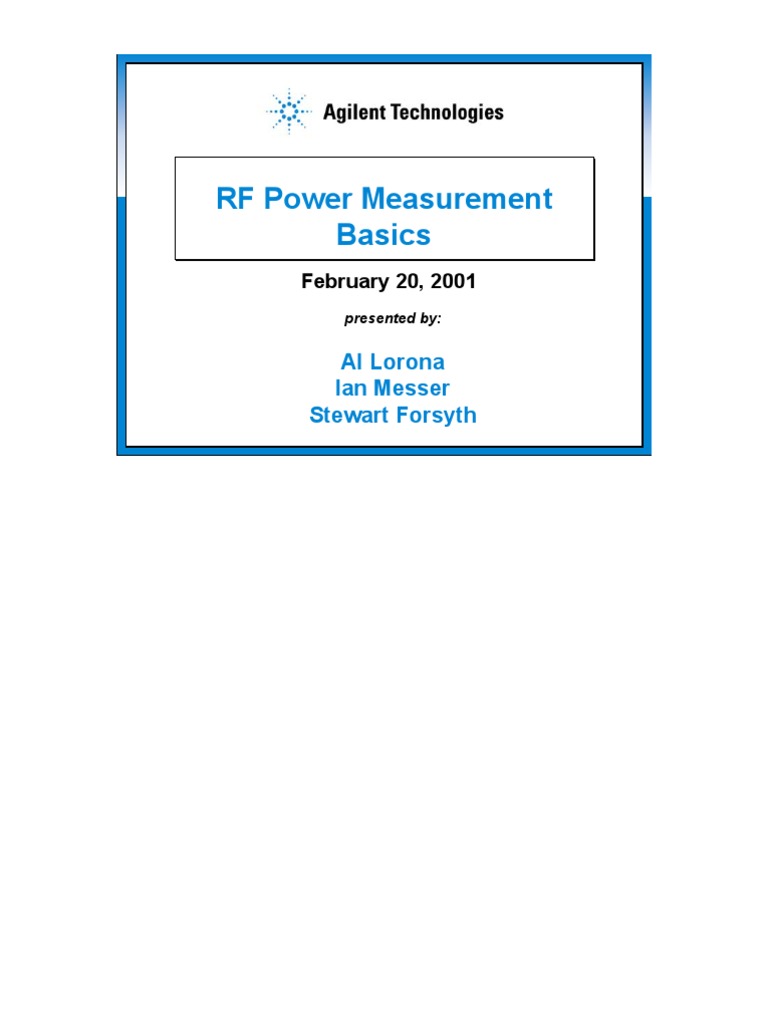 Agilent Technologies

RF Power Measurement Basics

February 20, 2001

presented by:

Al Lorona
Ian Messer
Stewart Forsyth